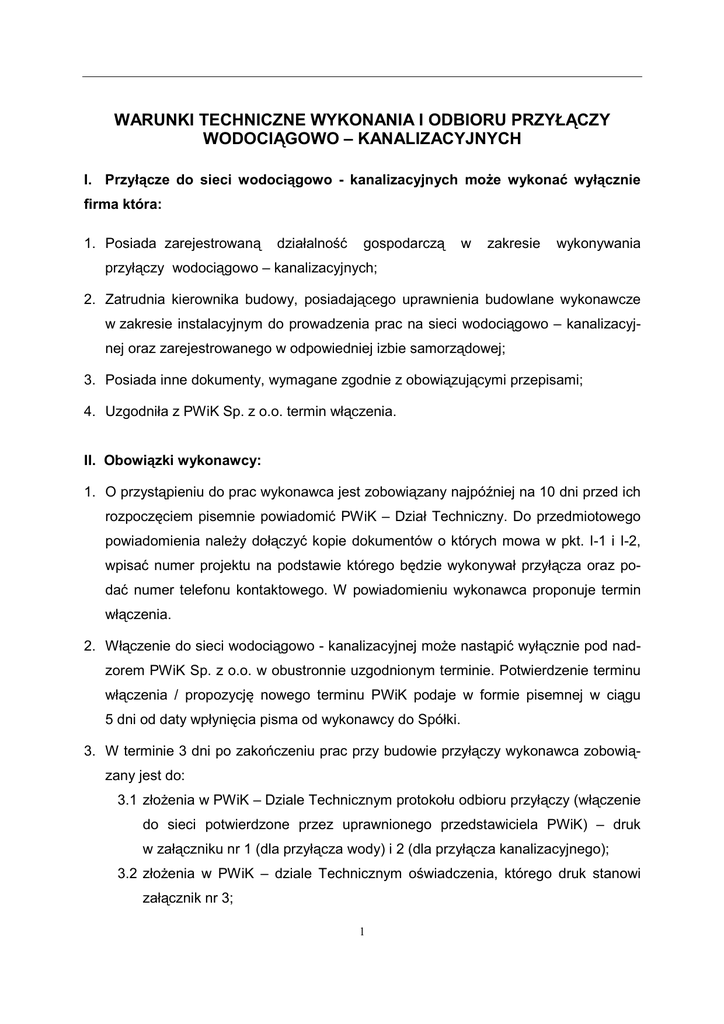 WARUNKI TECHNICZNE WYKONANIA I ODBIORU PRZYŁĄCZY WODOCIĄGOWO – KANALIZACYJNYCH

I. Przyłącze do sieci wodociągowo - kanalizacyjnych może wykonać wyłącznie firma która:

1. Posiada zarejestrowaną działalność gospodarczą w zakresie wykonywania przyłączy wodociągowo – kanalizacyjnych;

2. Zatrudnia kierownika budowy, posiadającego uprawnienia budowlane wykonawcze w zakresie instalacyjnym do prowadzenia prac na sieci wodociągowo – kanalizacyjnej oraz zarejestrowanego w odpowiedniej izbie samorządowej;

3. Posiada inne dokumenty, wymagane zgodnie z obowiązującymi przepisami;

4. Uzgodniła z PWiK Sp. z o.o. termin włączenia.

II. Obowiązki wykonawcy:

1. O przystąpieniu do prac wykonawca jest zobowiązany najpóźniej na 10 dni przed ich rozpoczęciem pisemnie powiadomić PWiK – Dział Techniczny. Do przedmiotowego powiadomienia należy dołączyć kopie dokumentów o których mowa w pkt. I-1 i I-2, wpisać numer projektu na podstawie którego będzie wykonywał przyłącza oraz podać numer telefonu kontaktowego. W powiadomieniu wykonawca proponuje termin włączenia.

2. Włączenie do sieci wodociągowo - kanalizacyjnej może nastąpić wyłącznie pod nadzorem PWiK Sp. z o.o. w obustronnie uzgodnionym terminie. Potwierdzenie terminu włączenia / propozycję nowego terminu PWiK podaje w formie pisemnej w ciągu 5 dni od daty wpłynięcia pisma od wykonawcy do Spółki.

3. W terminie 3 dni po zakończeniu prac przy budowie przyłączy wykonawca zobowiązany jest do:

3.1 złożenia w PWiK – Dziale Technicznym protokołu odbioru przyłączy (włączenie do sieci potwierdzone przez uprawnionego przedstawiciela PWiK) – druk w załączniku nr 1 (dla przyłącza wody) i 2 (dla przyłącza kanalizacyjnego);

3.2 złożenia w PWiK – dziale Technicznym oświadczenia, którego druk stanowi załącznik nr 3;

1